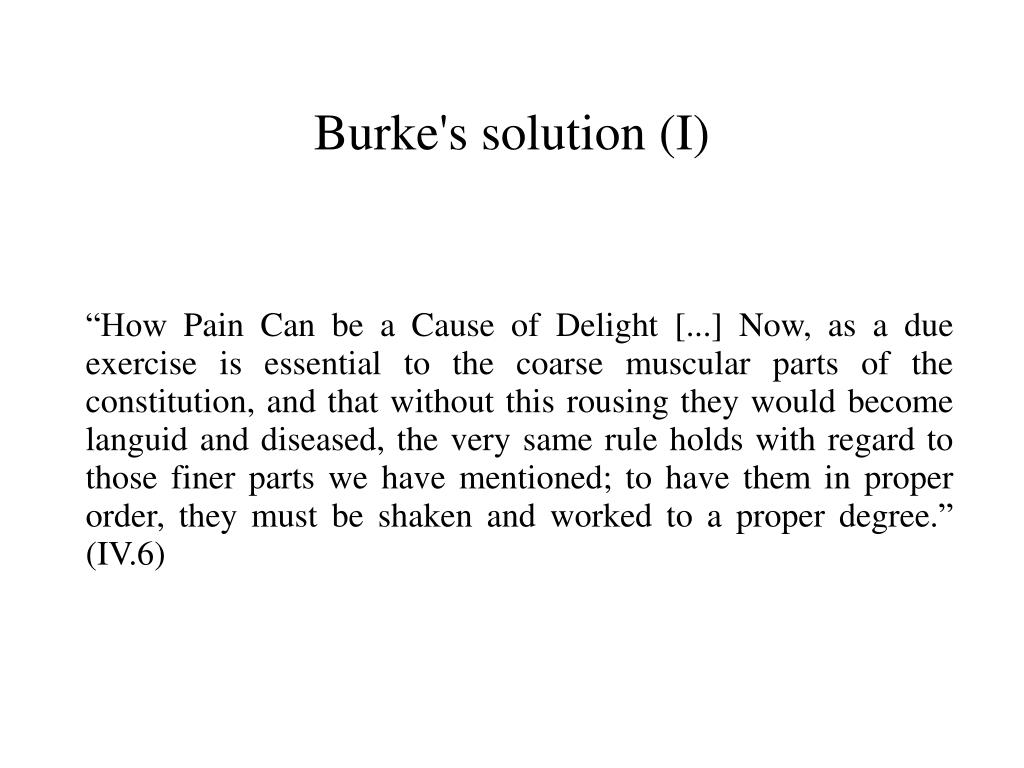 Burke's solution (I)

“How Pain Can be a Cause of Delight [...] Now, as a due exercise is essential to the coarse muscular parts of the constitution, and that without this rousing they would become languid and diseased, the very same rule holds with regard to those finer parts we have mentioned; to have them in proper order, they must be shaken and worked to a proper degree.” (IV.6)